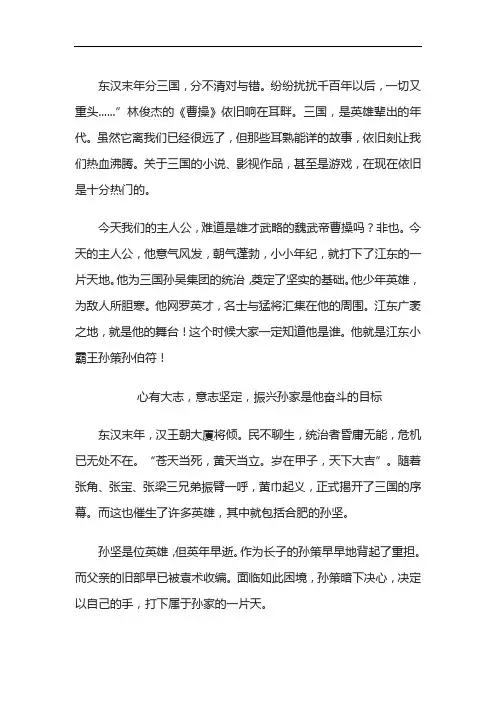 东汉末年分三国，分不清对与错。纷纷扰扰千百年以后，一切又重头......”林俊杰的《曹操》依旧响在耳畔。三国，是英雄辈出的年代。虽然它离我们已经很远了，但那些耳熟能详的故事，依旧刻让我们热血沸腾。关于三国的小说、影视作品，甚至是游戏，在现在依旧是十分热门的。

今天我们的主人公，难道是雄才武略的魏武帝曹操吗？非也。今天的主人公，他意气风发，朝气蓬勃，小小年纪，就打下了江东的一片天地。他为三国孙吴集团的统治，奠定了坚实的基础。他少年英雄，为敌人所胆寒。他网罗英才，名士与猛将汇集在他的周围。江东广袤之地，就是他的舞台！这个时候大家一定知道他是谁。他就是江东小霸王孙策孙伯符！

心有大志，意志坚定，振兴孙家是他奋斗的目标

东汉末年，汉王朝大厦将倾。民不聊生，统治者昏庸无能，危机已无处不在。“苍天当死，黄天当立。岁在甲子，天下大吉”。随着张角、张宝、张梁三兄弟振臂一呼，黄巾起义，正式揭开了三国的序幕。而这也催生了许多英雄，其中就包括合肥的孙坚。

孙坚是位英雄，但英年早逝。作为长子的孙策早早地背起了重担。而父亲的旧部早已被袁术收编。面临如此困境，孙策暗下决心，决定以自己的手，打下属于孙家的一片天。